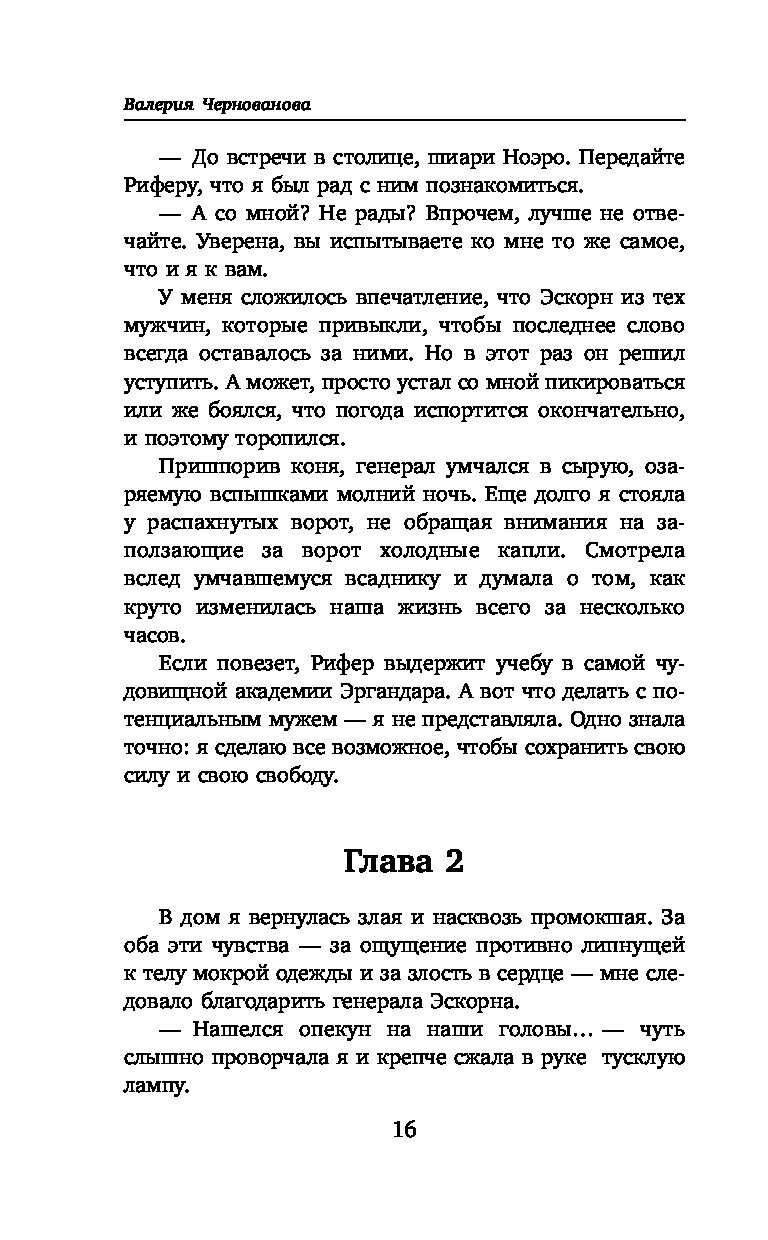 Валерия Чернованова

— До встречи в столице, шиари Ноэро. Передайте Риферу, что я был рад с ним познакомиться.

— А со мной? Не рады? Впрочем, лучше не отвечайте. Уверена, вы испытываете ко мне то же самое, что и я к вам.

У меня сложилось впечатление, что Эскорн из тех мужчин, которые привыкли, чтобы последнее слово всегда оставалось за ними. Но в этот раз он решил уступить. А может, просто устал со мной пикироваться или же боялся, что погода испортится окончательно, и поэтому торопился.

Пришпорив коня, генерал умчался в сырую, озаряемую вспышками молний ночь. Еще долго я стояла у распахнутых ворот, не обращая внимания на заползающие за ворот холодные капли. Смотрела вслед умчавшемуся всаднику и думала о том, как круто изменилась наша жизнь всего за несколько часов.

Если повезет, Рифер выдержит учебу в самой чудовищной академии Эргандара. А вот что делать с потенциальным мужем — я не представляла. Одно знала точно: я сделаю все возможное, чтобы сохранить свою силу и свою свободу.

Глава 2

В дом я вернулась злая и насквозь промокшая. За оба эти чувства — за ощущение противно липнущей к телу мокрой одежды и за злость в сердце — мне следовало благодарить генерала Эскорна.

— Нашелся опекун на наши головы... — чуть слышно проворчала я и крепче сжала в руке тусклую лампу.

16